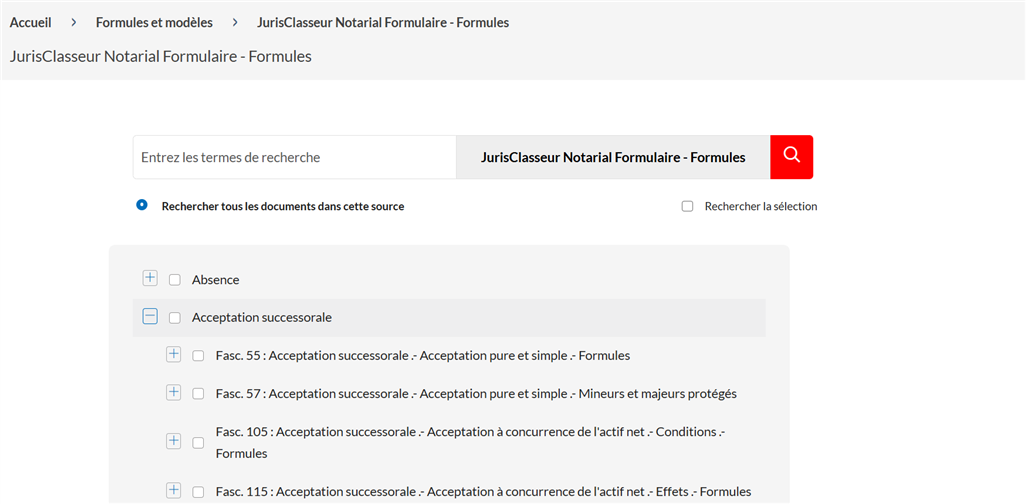 Accueil > Formules et modèles > JurisClasseur Notarial Formulaire - Formules

JurisClasseur Notarial Formulaire - Formules

Entrez les termes de recherche

JurisClasseur Notarial Formulaire - Formules

Rechercher tous les documents dans cette source

Rechercher la sélection

Absence

Acceptation successorale

Fasc. 55 : Acceptation successorale .- Acceptation pure et simple .- Formules

Fasc. 57 : Acceptation successorale .- Acceptation pure et simple .- Mineurs et majeurs protégés

Fasc. 105 : Acceptation successorale .- Acceptation à concurrence de l'actif net .- Conditions .- Formules

Fasc. 115 : Acceptation successorale .- Acceptation à concurrence de l'actif net .- Effets .- Formules